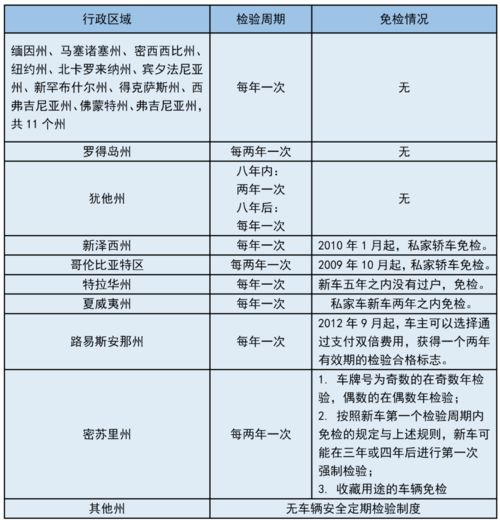 | 行政区域 | 检验周期 | 免检情况 |
|---|---|---|
| 缅因州、马塞诸塞州、密西西比州、纽约州、北卡罗来纳州、宾夕法尼亚州、新罕布什尔州、得克萨斯州、西弗吉尼亚州、佛蒙特州、弗吉尼亚州，共 11 个州 | 每年一次 | 无 |
| 罗得岛州 | 每两年一次 | 无 |
| 犹他州 | 八年内：两年一次 八年后：每年一次 | 无 |
| 新泽西州 | 每年一次 | 2010 年 1 月起，私家轿车免检。 |
| 哥伦比亚特区 | 每两年一次 | 2009 年 10 月起，私家轿车免检。 |
| 特拉华州 | 每年一次 | 新车五年之内没有过户，免检。 |
| 夏威夷州 | 每年一次 | 私家车新车两年之内免检。 |
| 路易斯安那州 | 每年一次 | 2012 年 9 月起，车主可以选择通过支付双倍费用，获得一个两年有效期的检验合格标志。 |
| 密苏里州 | 每两年一次 | 1. 车牌号为奇数的在奇数年检验，偶数的在偶数年检验；2. 按照新车第一个检验周期内免检的规定与上述规则，新车可能在三年或四年后进行第一次强制检验；3. 收藏用途的车辆免检 |
| 其他州 | 无车辆安全定期检验制度 | |